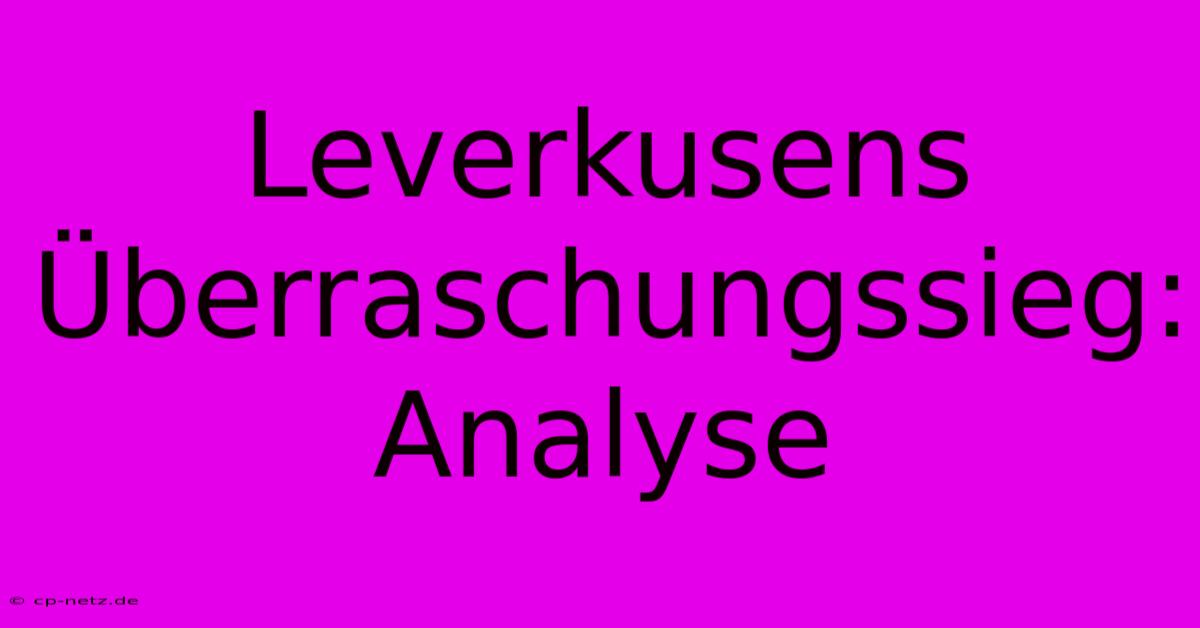 Leverkusens Überraschungssieg: Analyse

© cp-netz.de